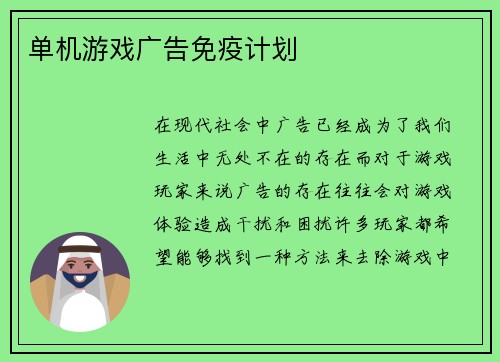 单机游戏广告免疫计划

在现代社会中广告已经成为了我们生活中无处不在的存在而对于游戏玩家来说广告的存在往往会对游戏体验造成干扰和困扰许多玩家都希望能够找到一种方法来去除游戏中